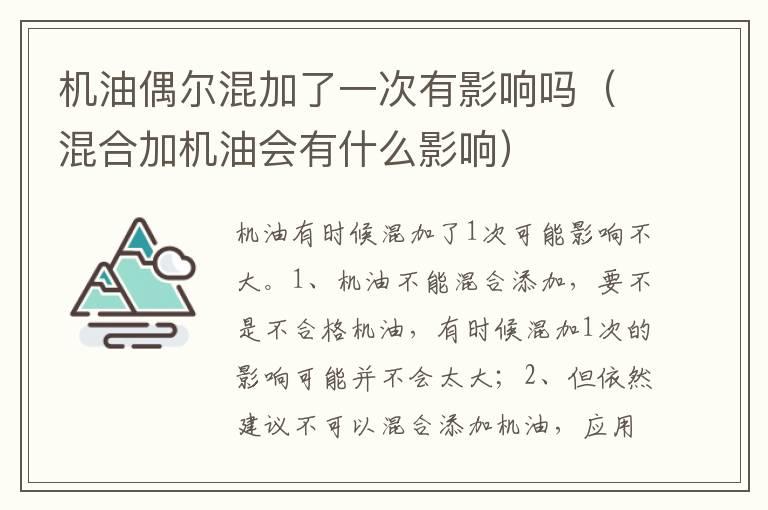 机油偶尔混加了一次有影响吗（混合加机油会有什么影响）

机油有时候混加了1次可能影响不大。1、机油不能混合添加，要不是不合格机油，有时候混加1次的影响可能并不会太大；2、但依然建议不可以混合添加机油，应用